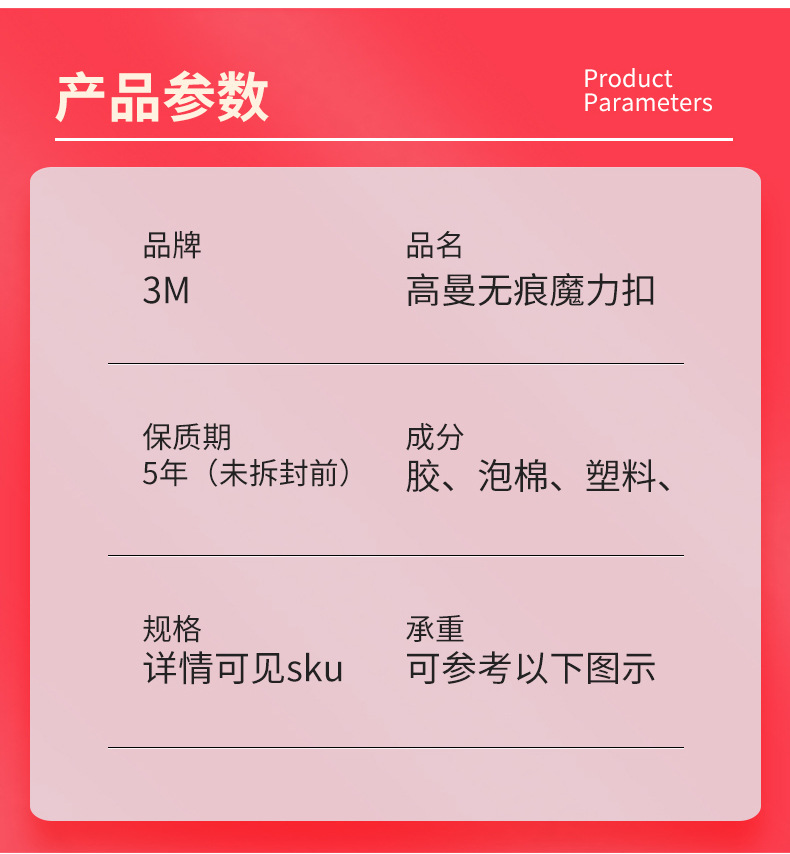 产品参数

Product Parameters

品牌
3M

品名
高曼无痕魔力扣

保质期
5年（未拆封前）

成分
胶、泡棉、塑料、

规格
详情可见sku

承重
可参考以下图示